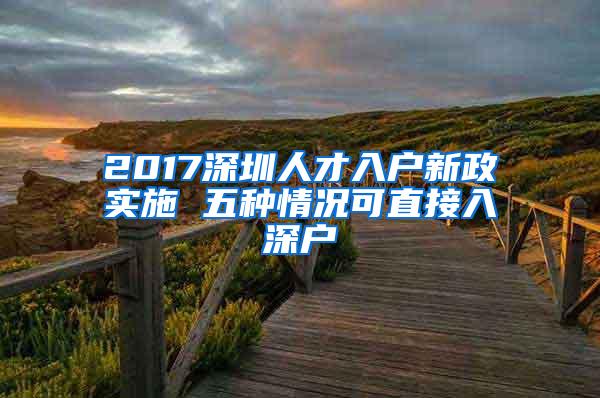 2017深圳人才入户新政实施 五种情况可直接入深户